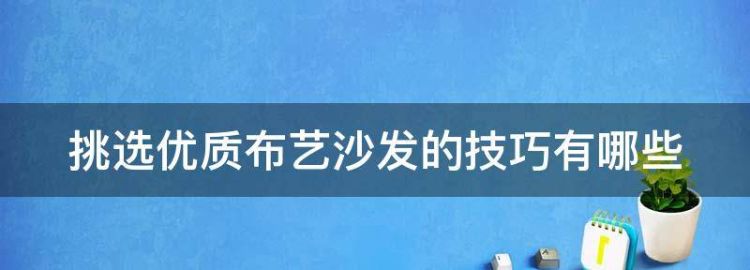 挑选优质布艺沙发的技巧有哪些